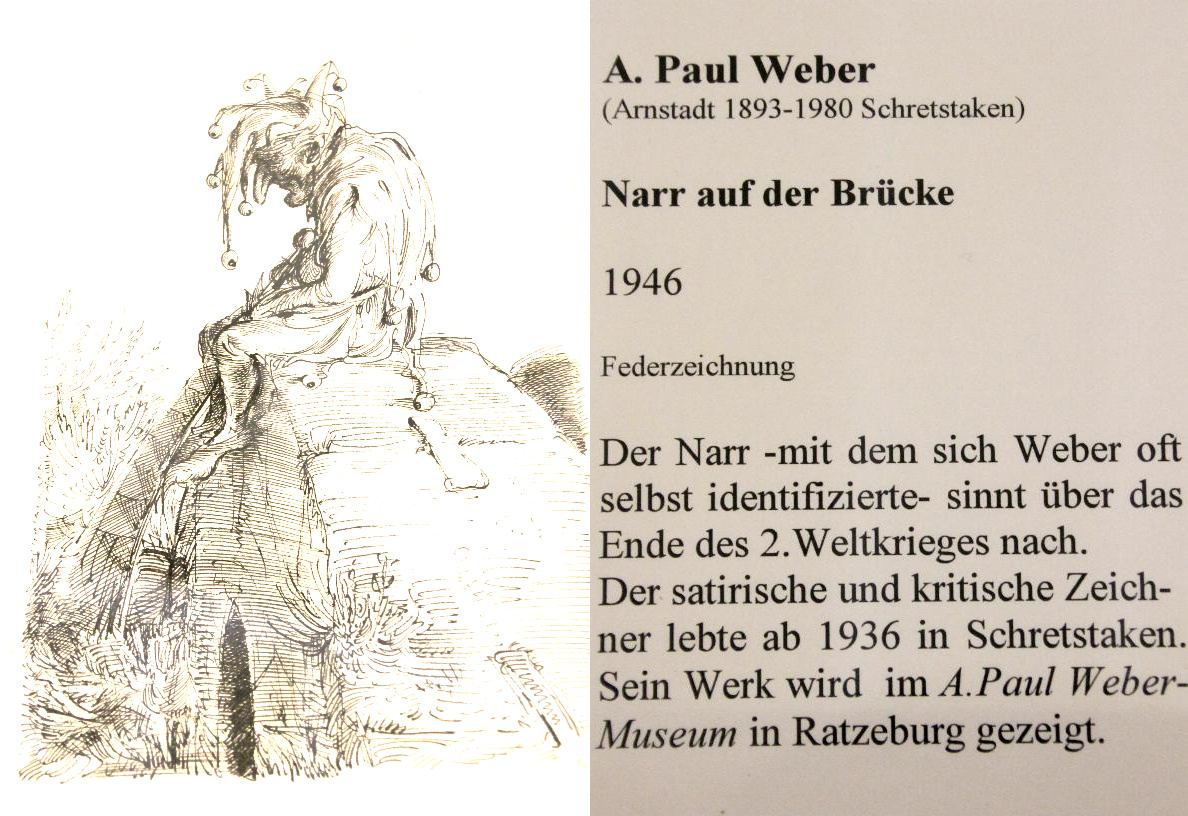 A. Paul Weber
(Arnstadt 1893-1980 Schretstaken)

Narr auf der Brücke

1946

Federzeichnung

Der Narr -mit dem sich Weber oft selbst identifizierte- sinnt über das Ende des 2.Weltkrieges nach.
Der satirische und kritische Zeichner lebte ab 1936 in Schretstaken. Sein Werk wird im A.Paul Weber-Museum in Ratzeburg gezeigt.